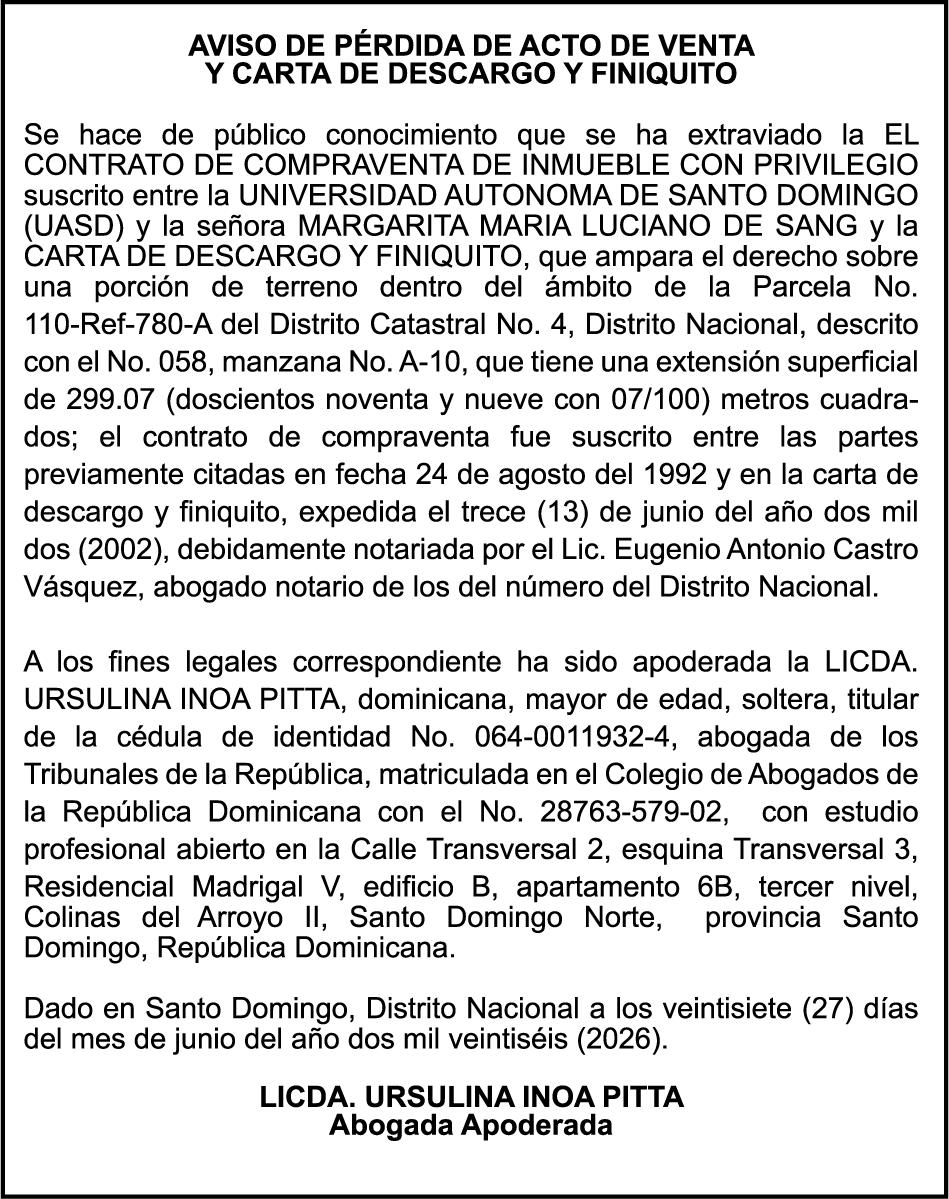 AVISO DE PÉRDIDA DE ACTO DE VENTA
Y CARTA DE DESCARGO Y FINIQUITO

Se hace de público conocimiento que se ha extraviado la EL CONTRATO DE COMPRAVENTA DE INMUEBLE CON PRIVILEGIO suscrito entre la UNIVERSIDAD AUTONOMA DE SANTO DOMINGO (UASD) y la señora MARGARITA MARIA LUCIANO DE SANG y la CARTA DE DESCARGO Y FINIQUITO, que ampara el derecho sobre una porción de terreno dentro del ámbito de la Parcela No. 110-Ref-780-A del Distrito Catastral No. 4, Distrito Nacional, descrito con el No. 058, manzana No. A-10, que tiene una extensión superficial de 299.07 (doscientos noventa y nueve con 07/100) metros cuadrados; el contrato de compraventa fue suscrito entre las partes previamente citadas en fecha 24 de agosto del 1992 y en la carta de descargo y finiquito, expedida el trece (13) de junio del año dos mil dos (2002), debidamente notariada por el Lic. Eugenio Antonio Castro Vásquez, abogado notario de los del número del Distrito Nacional.

A los fines legales correspondiente ha sido apoderada la LICDA. URSULINA INOA PITTA, dominicana, mayor de edad, soltera, titular de la cédula de identidad No. 064-0011932-4, abogada de los Tribunales de la República, matriculada en el Colegio de Abogados de la República Dominicana con el No. 28763-579-02, con estudio profesional abierto en la Calle Transversal 2, esquina Transversal 3, Residencial Madrigal V, edificio B, apartamento 6B, tercer nivel, Colinas del Arroyo II, Santo Domingo Norte, provincia Santo Domingo, República Dominicana.

Dado en Santo Domingo, Distrito Nacional a los veintisiete (27) días del mes de junio del año dos mil veintiséis (2026).

LICDA. URSULINA INOA PITTA
Abogada Apoderada